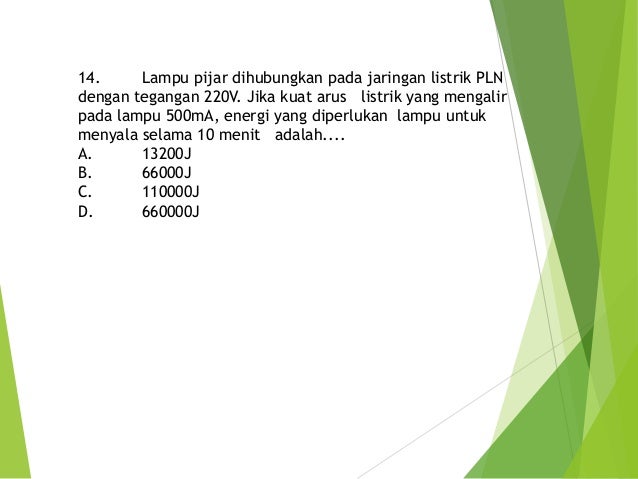 14. Lampu pijar dihubungkan pada jaringan listrik PLN dengan tegangan 220V. Jika kuat arus listrik yang mengalir pada lampu 500mA, energi yang diperlukan lampu untuk menyala selama 10 menit adalah....
A. 13200J
B. 66000J
C. 110000J
D. 660000J